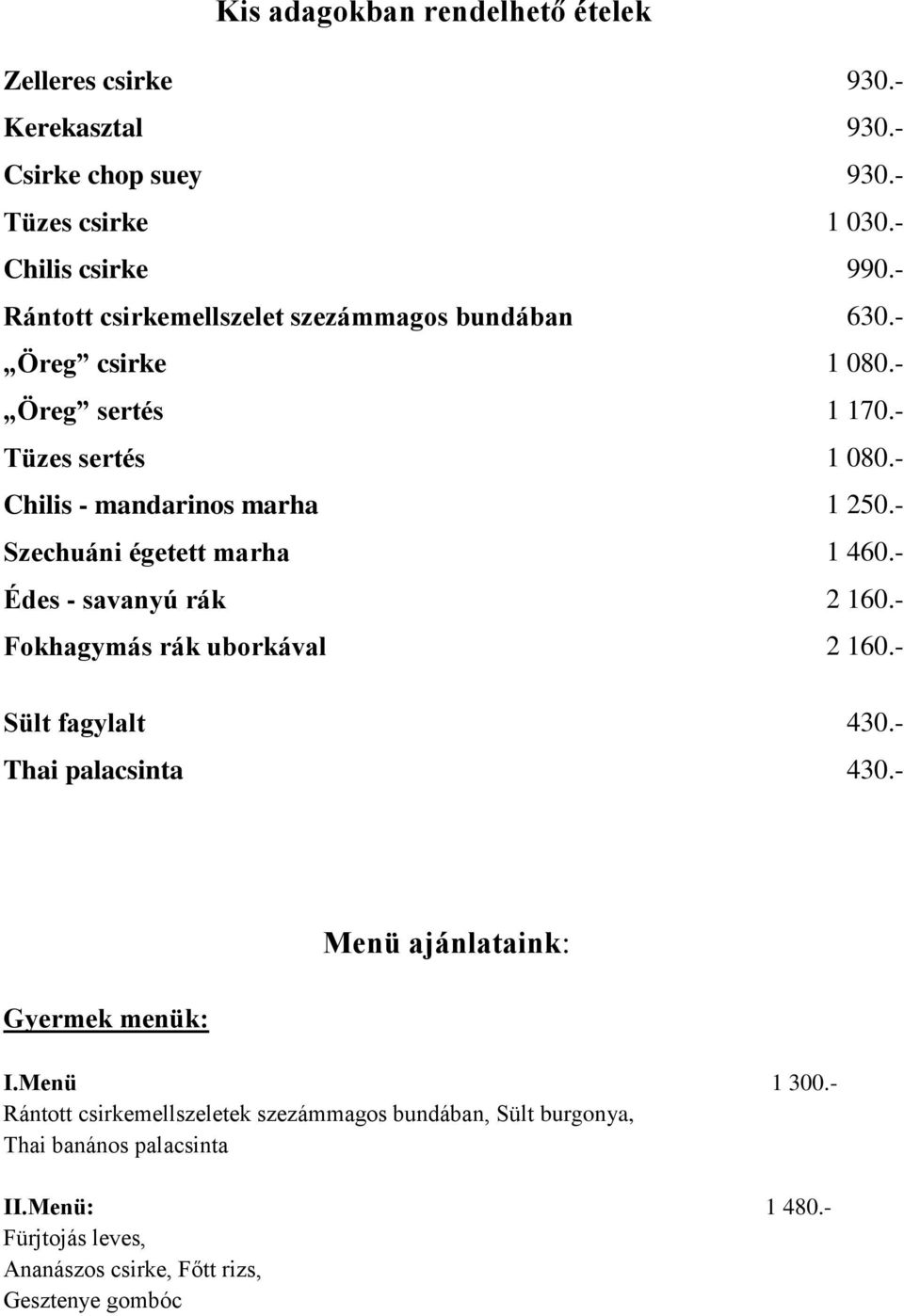 Kis adagokban rendelhető ételek

Zelleres csirke 930.-
Kerekasztal 930.-
Csirke chop suey 930.-
Tüzes csirke 1 030.-
Chilis csirke 990.-
Rántott csirkemellszelet szezámmagos bundában 630.-
„Öreg” csirke 1 080.-
„Öreg” sertés 1 170.-
Tüzes sertés 1 080.-
Chilis - mandarinos marha 1 250.-
Szechuáni égetett marha 1 460.-
Édes - savanyú rák 2 160.-
Fokhagymás rák uborkával 2 160.-

Sült fagylalt 430.-
Thai palacsinta 430.-

Menü ajánlataink:

Gyermek menük:

I.Menü 1 300.-
Rántott csirkemellszeletek szezámmagos bundában, Sült burgonya, Thai banános palacsinta

II.Menü: 1 480.-
Fürjtojás leves,
Ananászos csirke, Főtt rizs,
Gesztenye gombóc